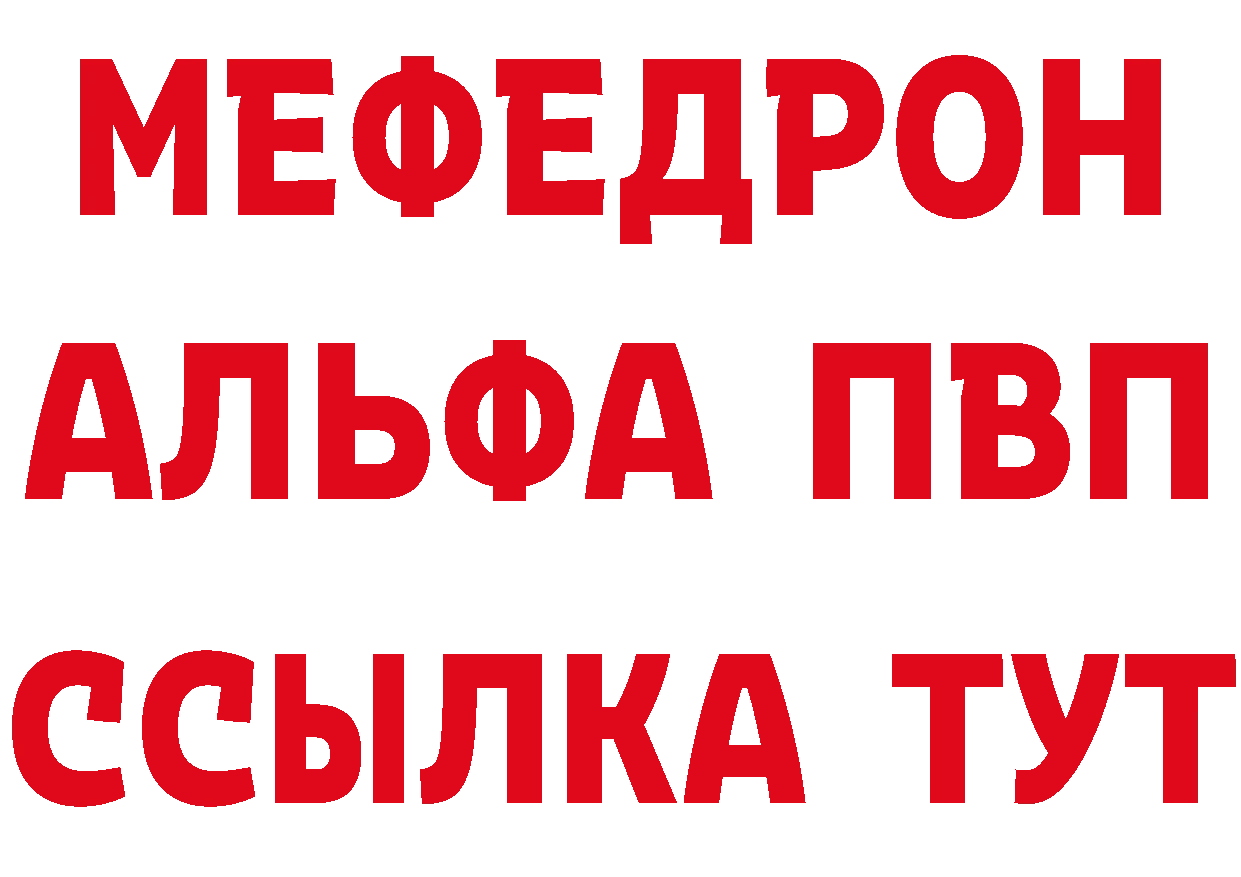 МЕФЕДРОН
АЛЬФА ПВП
ССЫЛКА ТУТ